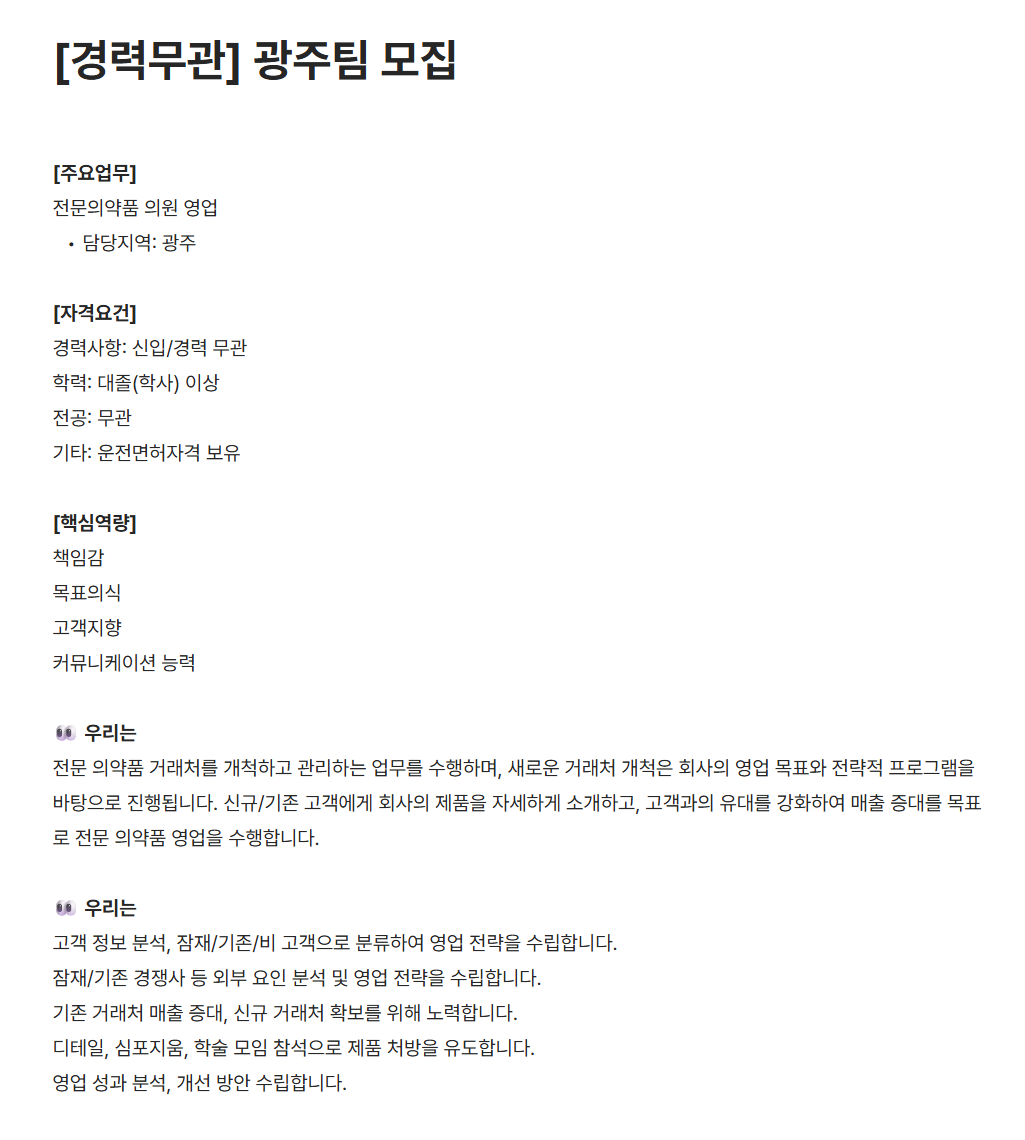 [경력무관] 광주팀 모집

[주요업무]
전문의약품 의원 영업
• 담당지역: 광주

[자격요건]
경력사항: 신입/경력 무관
학력: 대졸(학사) 이상
전공: 무관
기타: 운전면허자격 보유

[핵심역량]
책임감
목표의식
고객지향
커뮤니케이션 능력

👀 우리는
전문 의약품 거래처를 개척하고 관리하는 업무를 수행하며, 새로운 거래처 개척은 회사의 영업 목표와 전략적 프로그램을 바탕으로 진행됩니다. 신규/기존 고객에게 회사의 제품을 자세하게 소개하고, 고객과의 유대를 강화하여 매출 증대를 목표로 전문 의약품 영업을 수행합니다.

👀 우리는
고객 정보 분석, 잠재/기존/비 고객으로 분류하여 영업 전략을 수립합니다.
잠재/기존 경쟁사 등 외부 요인 분석 및 영업 전략을 수립합니다.
기존 거래처 매출 증대, 신규 거래처 확보를 위해 노력합니다.
디테일, 심포지움, 학술 모임 참석으로 제품 처방을 유도합니다.
영업 성과 분석, 개선 방안 수립합니다.